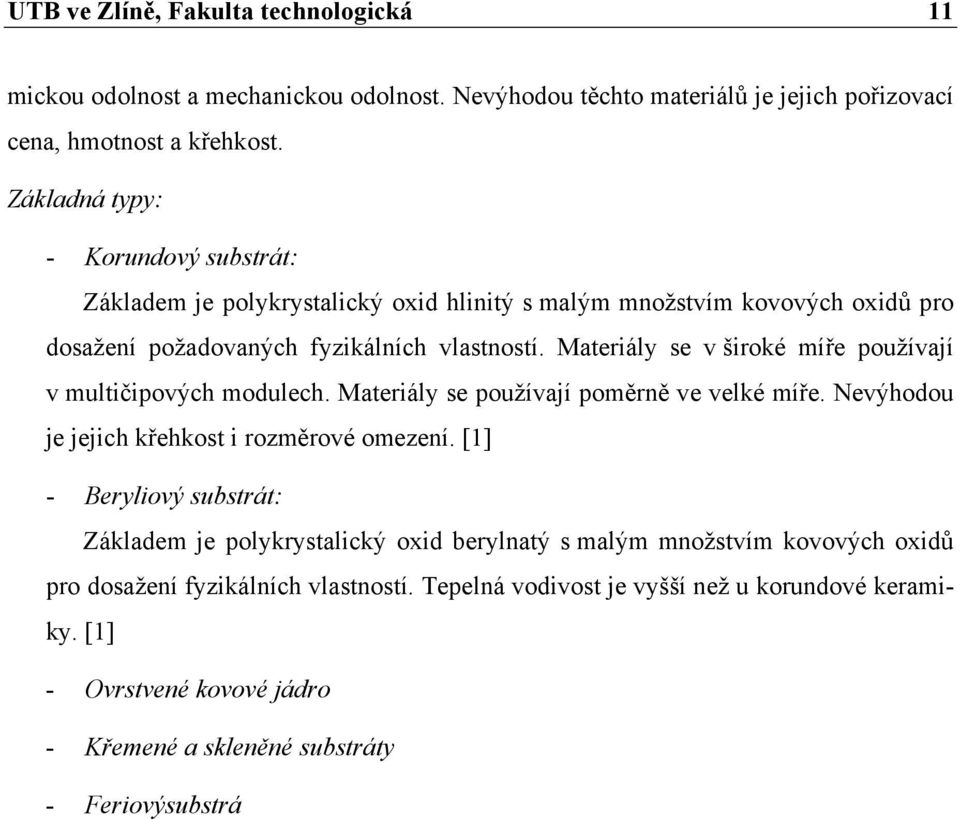 UTB ve Zlíně, Fakulta technologická 11

mickou odolnost a mechanickou odolnost. Nevýhodou těchto materiálů je jejich pořizovací cena, hmotnost a křehkost.

Základná typy:

- Korundový substrát:

Základem je polykrystalický oxid hlinitý s malým množstvím kovových oxidů pro dosažení požadovaných fyzikálních vlastností. Materiály se v široké míře používají v multičipových modulech. Materiály se používají poměrně ve velké míře. Nevýhodou je jejich křehkost i rozměrové omezení. [1]

- Beryliový substrát:

Základem je polykrystalický oxid berylnatý s malým množstvím kovových oxidů pro dosažení fyzikálních vlastností. Tepelná vodivost je vyšší než u korundové keramiky. [1]

- Ovrstvené kovové jádro

- Křemené a skleněné substráty

- Feriovýsubstrá